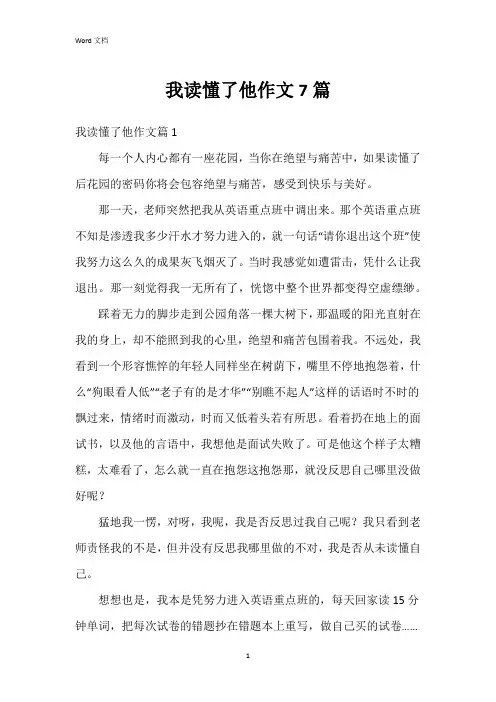 Word 文档

我读懂了他作文 7 篇

我读懂了他作文篇 1

每一个人内心都有一座花园，当你在绝望与痛苦中，如果读懂了后花园的密码你将会包容绝望与痛苦，感受到快乐与美好。

那一天，老师突然把我从英语重点班中调出来。那个英语重点班不知是渗透我多少汗水才努力进入的，就一句话“请你退出这个班”使我努力这么久的成果灰飞烟灭了。当时我感觉如遭雷击，凭什么让我退出。那一刻觉得我一无所有了，恍惚中整个世界都变得空虚缥缈。

踩着无力的脚步走到公园角落一棵大树下，那温暖的阳光直射在我的身上，却不能照到我的心里，绝望和痛苦包围着我。不远处，我看到一个形容憔悴的年轻人同样坐在树荫下，嘴里不停地抱怨着，什么“狗眼看人低”“老子有的是才华”“别瞧不起人”这样的话语时不时的飘过来，情绪时而激动，时而又低着头若有所思。看着扔在地上的面试书，以及他的言语中，我想他是面试失败了。可是他这个样子太糟糕，太难看了，怎么就一直在抱怨这抱怨那，就没反思自己哪里没做好呢？

猛地我一愣，对呀，我呢，我是否反思过我自己呢？我只看到老师责怪我的不是，但并没有反思我哪里做的不对，我是否从未读懂自己。

想想也是，我本是凭努力进入英语重点班的，每天回家读 15 分钟单词，把每次试卷的错题抄在错题本上重写，做自己买的试卷……

1